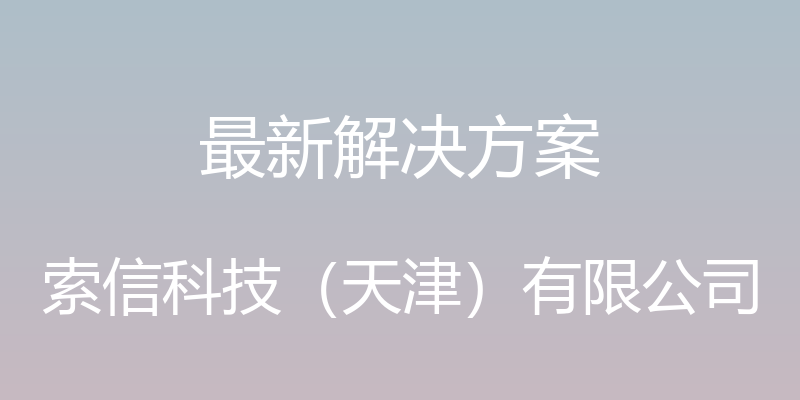 最新解决方案

索信科技（天津）有限公司